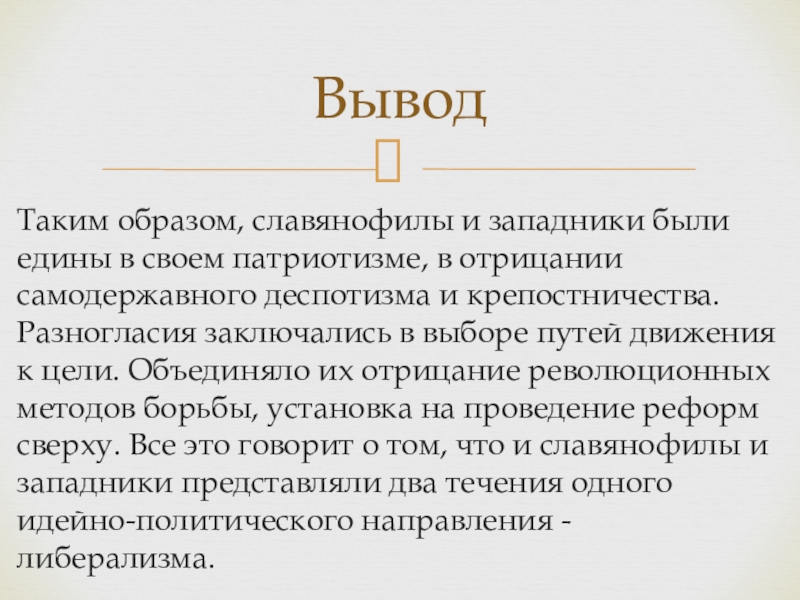 Вывод

Таким образом, славянофилы и западники были едины в своем патриотизме, в отрицании самодержавного деспотизма и крепостничества. Разногласия заключались в выборе путей движения к цели. Объединяло их отрицание революционных методов борьбы, установка на проведение реформ сверху. Все это говорит о том, что и славянофилы и западники представляли два течения одного идейно-политического направления - либерализма.